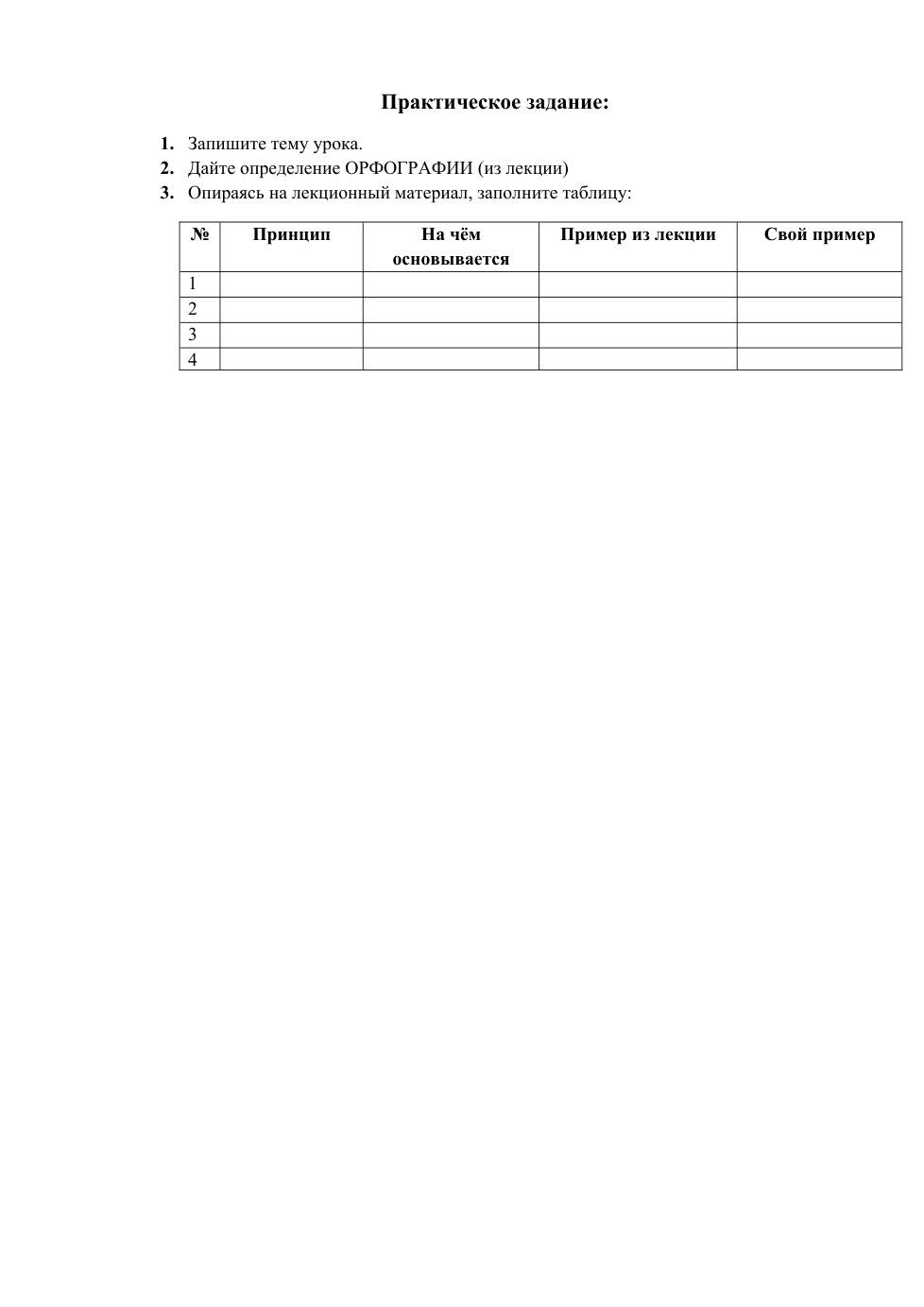 Практическое задание:

1. Запишите тему урока.
2. Дайте определение ОРФОГРАФИИ (из лекции)
3. Опираясь на лекционный материал, заполните таблицу:

| № | Принцип | На чём основывается | Пример из лекции | Свой пример |
|---|---|---|---|---|
| 1 | | | | |
| 2 | | | | |
| 3 | | | | |
| 4 | | | | |